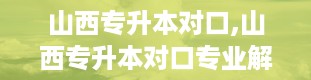 山西专升本对口,山西专升本对口专业解